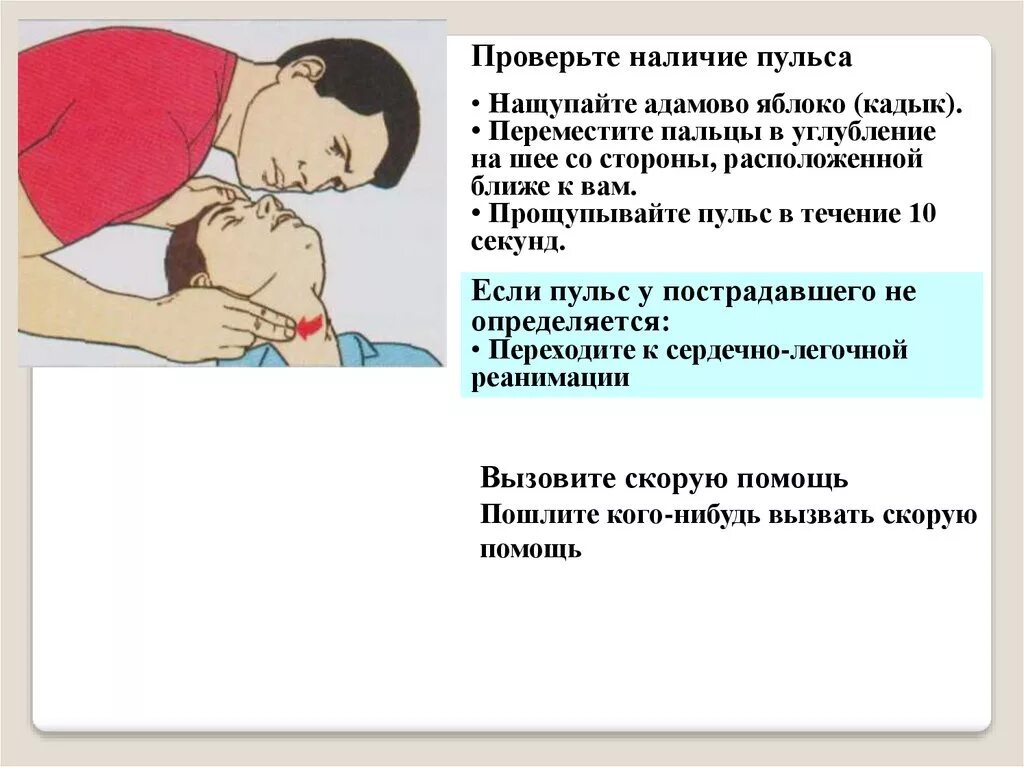 Проверьте наличие пульса

• Нащупайте адамово яблоко (кадык).
• Переместите пальцы в углубление на шее со стороны, расположенной ближе к вам.
• Прощупывайте пульс в течение 10 секунд.

Если пульс у пострадавшего не определяется:
• Переходите к сердечно-легочной реанимации

Вызовите скорую помощь
Пошлите кого-нибудь вызвать скорую помощь